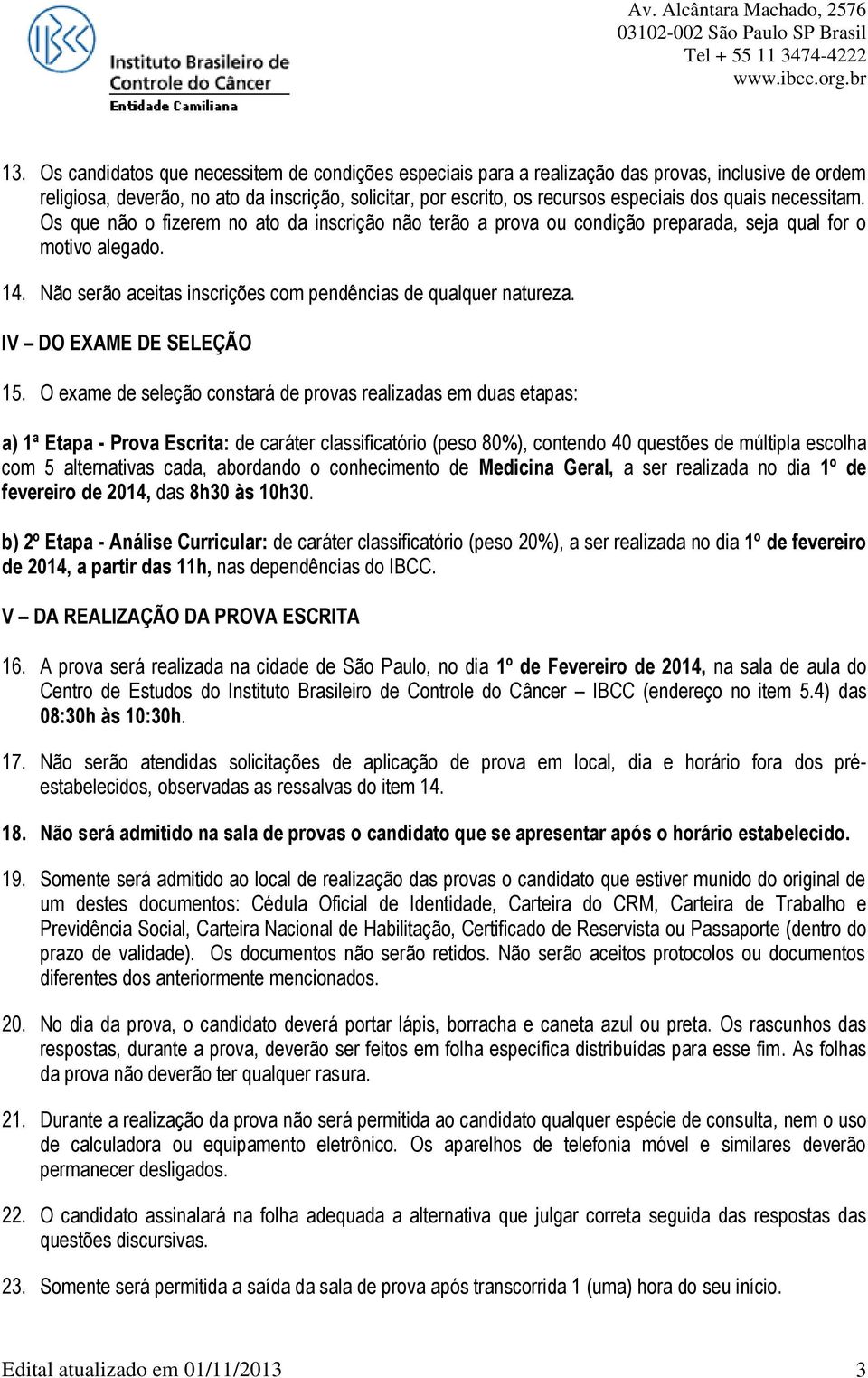 IBCC
Instituto Brasileiro de Controle do Câncer
Entidade Camiliana

Av. Alcântara Machado, 2576
03102-002 São Paulo SP Brasil
Tel + 55 11 3474-4222
www.ibcc.org.br

13. Os candidatos que necessitem de condições especiais para a realização das provas, inclusive de ordem religiosa, deverão, no ato da inscrição, solicitar, por escrito, os recursos especiais dos quais necessitam. Os que não o fizerem no ato da inscrição não terão a prova ou condição preparada, seja qual for o motivo alegado.

14. Não serão aceitas inscrições com pendências de qualquer natureza.

IV – DO EXAME DE SELEÇÃO

15. O exame de seleção constará de provas realizadas em duas etapas:

a) 1ª Etapa - Prova Escrita: de caráter classificatório (peso 80%), contendo 40 questões de múltipla escolha com 5 alternativas cada, abordando o conhecimento de Medicina Geral, a ser realizada no dia 1º de fevereiro de 2014, das 8h30 às 10h30.

b) 2º Etapa - Análise Curricular: de caráter classificatório (peso 20%), a ser realizada no dia 1º de fevereiro de 2014, a partir das 11h, nas dependências do IBCC.

V – DA REALIZAÇÃO DA PROVA ESCRITA

16. A prova será realizada na cidade de São Paulo, no dia 1º de Fevereiro de 2014, na sala de aula do Centro de Estudos do Instituto Brasileiro de Controle do Câncer – IBCC (endereço no item 5.4) das 08:30h às 10:30h.

17. Não serão atendidas solicitações de aplicação de prova em local, dia e horário fora dos pré-estabelecidos, observadas as ressalvas do item 14.

18. Não será admitido na sala de provas o candidato que se apresentar após o horário estabelecido.

19. Somente será admitido ao local de realização das provas o candidato que estiver munido do original de um destes documentos: Cédula Oficial de Identidade, Carteira do CRM, Carteira de Trabalho e Previdência Social, Carteira Nacional de Habilitação, Certificado de Reservista ou Passaporte (dentro do prazo de validade). Os documentos não serão retidos. Não serão aceitos protocolos ou documentos diferentes dos anteriormente mencionados.

20. No dia da prova, o candidato deverá portar lápis, borracha e caneta azul ou preta. Os rascunhos das respostas, durante a prova, deverão ser feitos em folha específica distribuídas para esse fim. As folhas da prova não deverão ter qualquer rasura.

21. Durante a realização da prova não será permitida ao candidato qualquer espécie de consulta, nem o uso de calculadora ou equipamento eletrônico. Os aparelhos de telefonia móvel e similares deverão permanecer desligados.

22. O candidato assinalará na folha adequada a alternativa que julgar correta seguida das respostas das questões discursivas.

23. Somente será permitida a saída da sala de prova após transcorrida 1 (uma) hora do seu início.

Edital atualizado em 01/11/2013 3